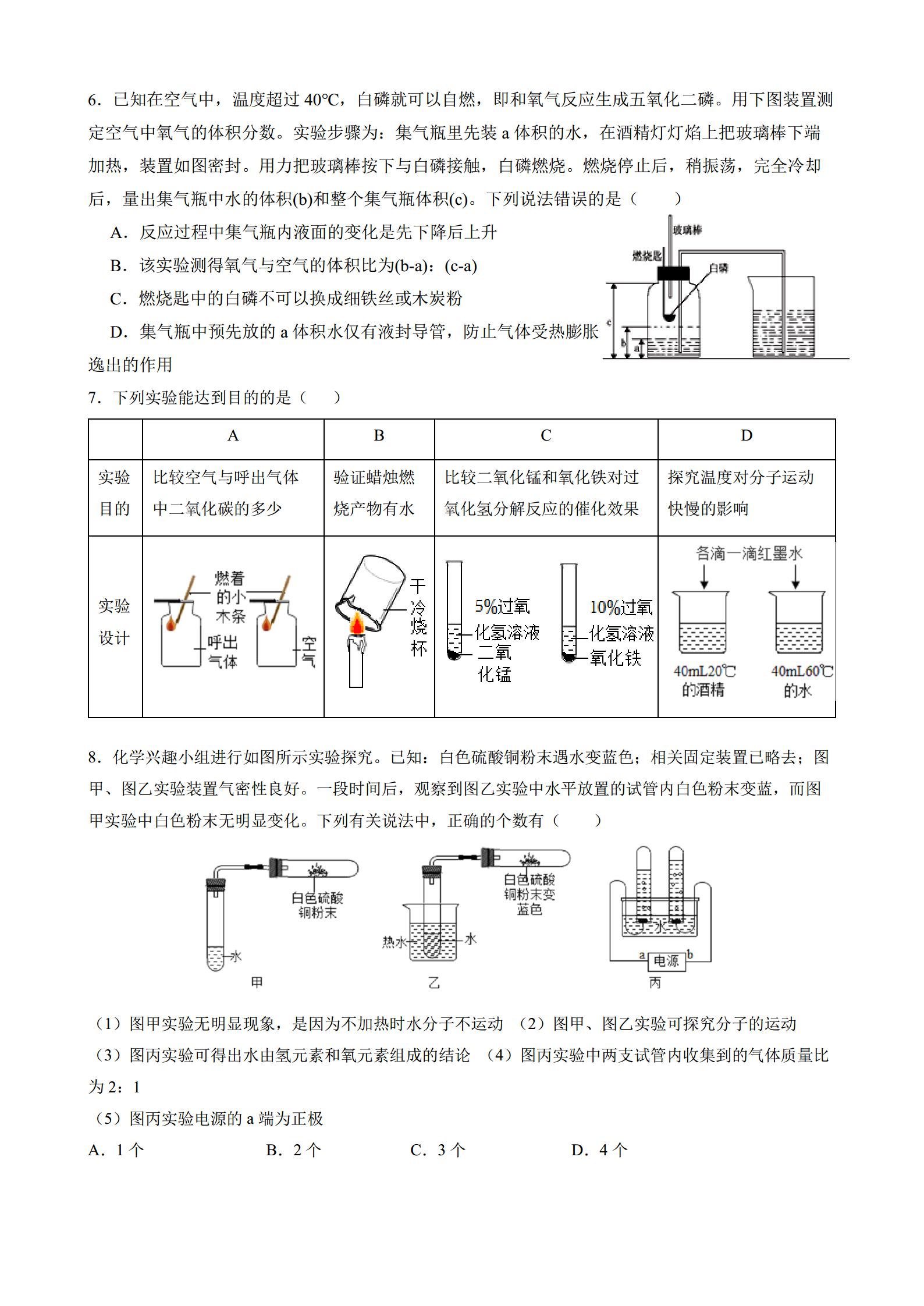 6．已知在空气中，温度超过 40℃，白磷就可以自燃，即和氧气反应生成五氧化二磷。用下图装置测定空气中氧气的体积分数。实验步骤为：集气瓶里先装 a 体积的水，在酒精灯灯焰上把玻璃棒下端加热，装置如图密封。用力把玻璃棒按下与白磷接触，白磷燃烧。燃烧停止后，稍振荡，完全冷却后，量出集气瓶中水的体积(b)和整个集气瓶体积(c)。下列说法错误的是（　　）

A．反应过程中集气瓶内液面的变化是先下降后上升

B．该实验测得氧气与空气的体积比为(b-a)：(c-a)

C．燃烧匙中的白磷不可以换成细铁丝或木炭粉

D．集气瓶中预先放的 a 体积水仅有液封导管，防止气体受热膨胀逸出的作用

玻璃棒
燃烧匙
白磷
c
b
a

7．下列实验能达到目的的是（　　）

| | A | B | C | D |
|---|---|---|---|---|
| 实验目的 | 比较空气与呼出气体中二氧化碳的多少 | 验证蜡烛燃烧产物有水 | 比较二氧化锰和氧化铁对过氧化氢分解反应的催化效果 | 探究温度对分子运动快慢的影响 |
| 实验设计 | 燃着的小木条 呼出气体 空气 | 干冷烧杯 | 5%过氧化氢溶液 二氧化锰 10%过氧化氢溶液 氧化铁 | 各滴一滴红墨水 40mL20℃的酒精 40mL60℃的水 |

8．化学兴趣小组进行如图所示实验探究。已知：白色硫酸铜粉末遇水变蓝色；相关固定装置已略去；图甲、图乙实验装置气密性良好。一段时间后，观察到图乙实验中水平放置的试管内白色粉末变蓝，而图甲实验中白色粉末无明显变化。下列有关说法中，正确的个数有（　　）

白色硫酸铜粉末
水
甲
白色硫酸铜粉末变蓝色
热水
水
乙
水
a 电源 b
丙

（1）图甲实验无明显现象，是因为不加热时水分子不运动 （2）图甲、图乙实验可探究分子的运动

（3）图丙实验可得出水由氢元素和氧元素组成的结论 （4）图丙实验中两支试管内收集到的气体质量比为 2：1

（5）图丙实验电源的 a 端为正极

A．1 个　　B．2 个　　C．3 个　　D．4 个